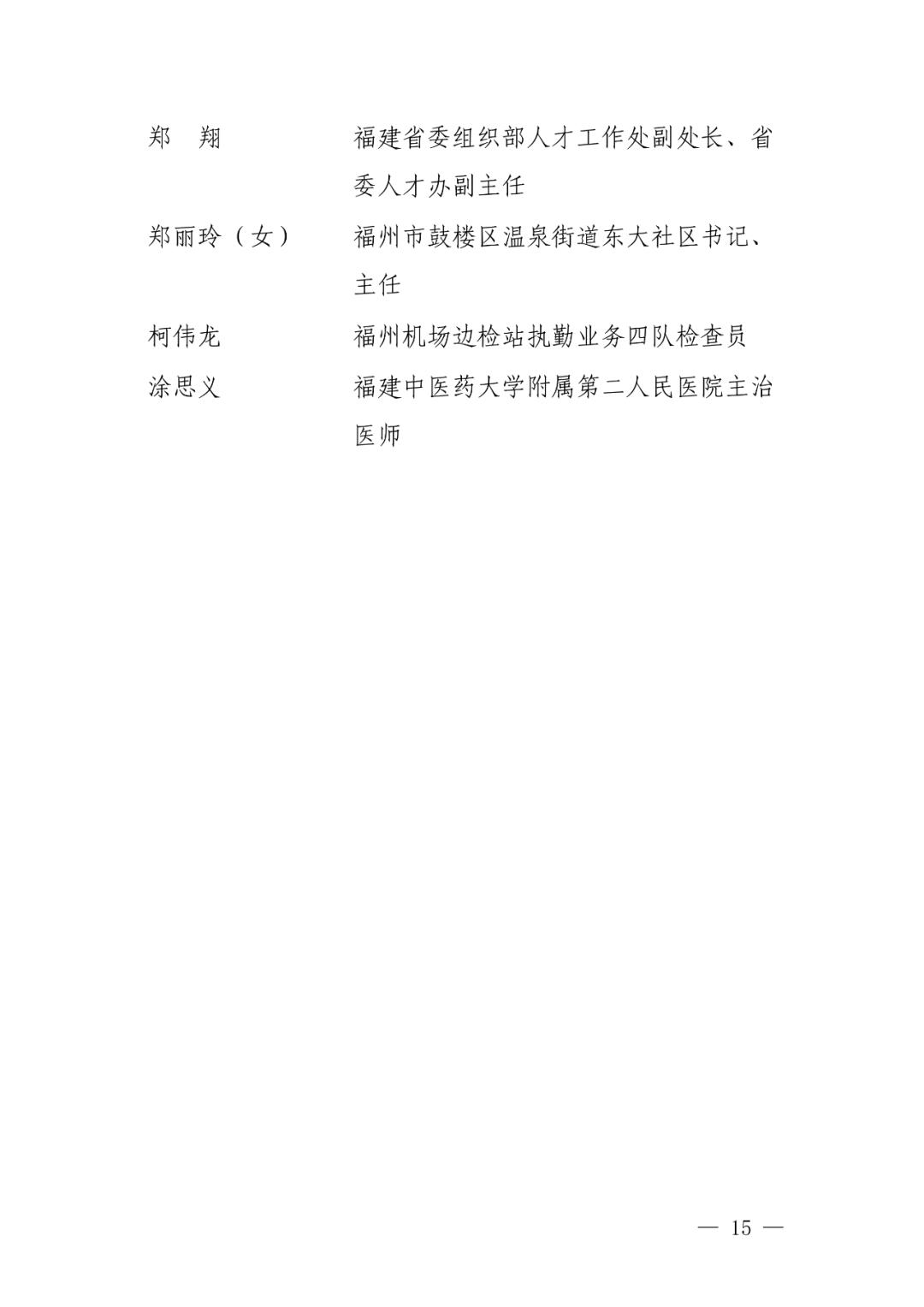 郑　翔　　福建省委组织部人才工作处副处长、省委人才办副主任

郑丽玲（女）　　福州市鼓楼区温泉街道东大社区书记、主任

柯伟龙　　福州机场边检站执勤业务四队检查员

涂思义　　福建中医药大学附属第二人民医院主治医师

— 15 —